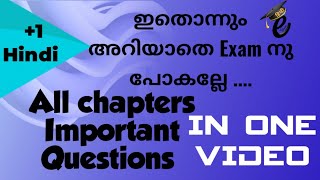 +1
Hindi

ഇതൊന്നും അറിയാതെ Exam നു പോകല്ലേ ....

e

All chapters Important Questions

IN ONE VIDEO